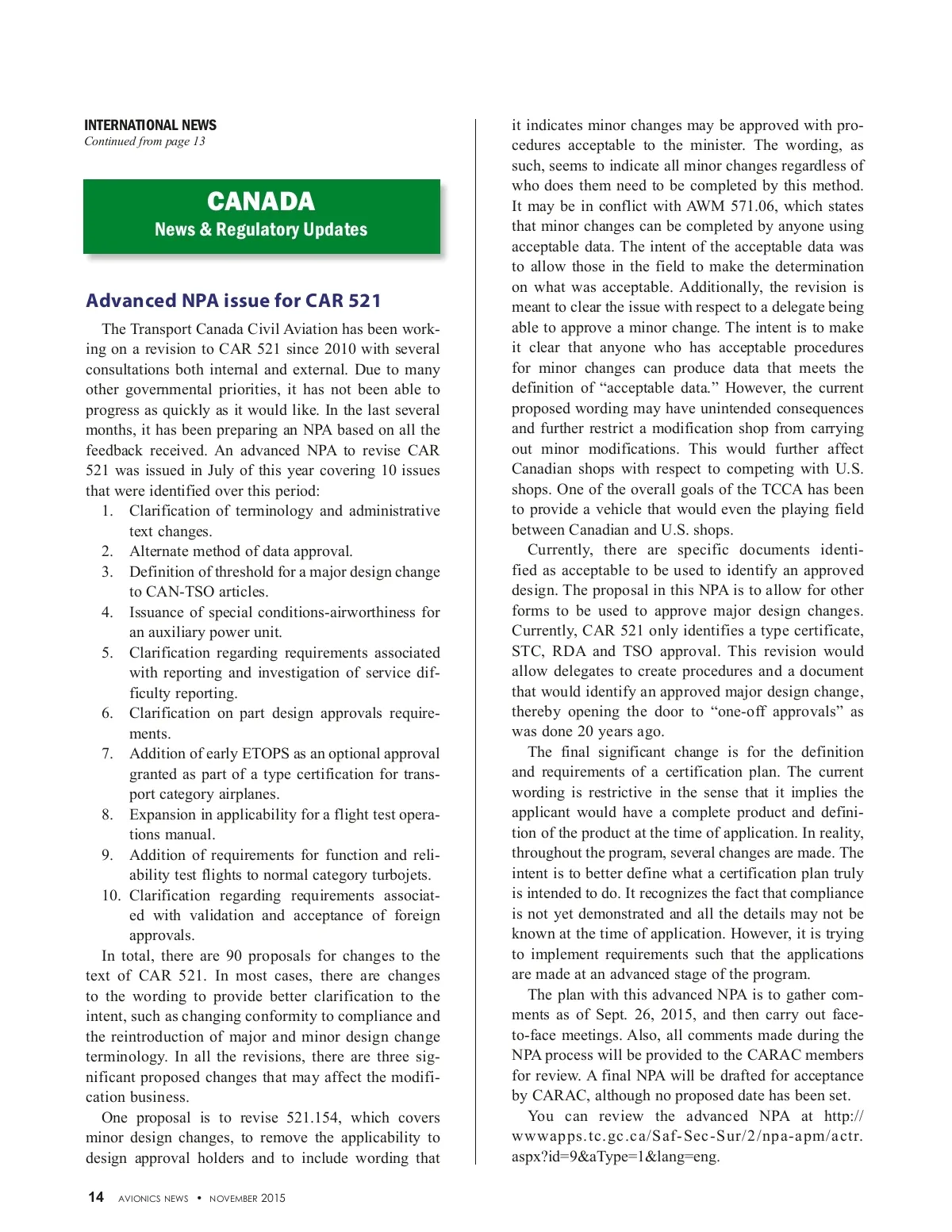 INTERNATIONAL NEWS
Continued from page 13

CANADA
News & Regulatory Updates

Advanced NPA issue for CAR 521

The Transport Canada Civil Aviation has been working on a revision to CAR 521 since 2010 with several consultations both internal and external. Due to many other governmental priorities, it has not been able to progress as quickly as it would like. In the last several months, it has been preparing an NPA based on all the feedback received. An advanced NPA to revise CAR 521 was issued in July of this year covering 10 issues that were identified over this period:

1. Clarification of terminology and administrative text changes.
2. Alternate method of data approval.
3. Definition of threshold for a major design change to CAN-TSO articles.
4. Issuance of special conditions-airworthiness for an auxiliary power unit.
5. Clarification regarding requirements associated with reporting and investigation of service difficulty reporting.
6. Clarification on part design approvals requirements.
7. Addition of early ETOPS as an optional approval granted as part of a type certification for transport category airplanes.
8. Expansion in applicability for a flight test operations manual.
9. Addition of requirements for function and reliability test flights to normal category turbojets.
10. Clarification regarding requirements associated with validation and acceptance of foreign approvals.

In total, there are 90 proposals for changes to the text of CAR 521. In most cases, there are changes to the wording to provide better clarification to the intent, such as changing conformity to compliance and the reintroduction of major and minor design change terminology. In all the revisions, there are three significant proposed changes that may affect the modification business.

One proposal is to revise 521.154, which covers minor design changes, to remove the applicability to design approval holders and to include wording that it indicates minor changes may be approved with procedures acceptable to the minister. The wording, as such, seems to indicate all minor changes regardless of who does them need to be completed by this method. It may be in conflict with AWM 571.06, which states that minor changes can be completed by anyone using acceptable data. The intent of the acceptable data was to allow those in the field to make the determination on what was acceptable. Additionally, the revision is meant to clear the issue with respect to a delegate being able to approve a minor change. The intent is to make it clear that anyone who has acceptable procedures for minor changes can produce data that meets the definition of “acceptable data.” However, the current proposed wording may have unintended consequences and further restrict a modification shop from carrying out minor modifications. This would further affect Canadian shops with respect to competing with U.S. shops. One of the overall goals of the TCCA has been to provide a vehicle that would even the playing field between Canadian and U.S. shops.

Currently, there are specific documents identified as acceptable to be used to identify an approved design. The proposal in this NPA is to allow for other forms to be used to approve major design changes. Currently, CAR 521 only identifies a type certificate, STC, RDA and TSO approval. This revision would allow delegates to create procedures and a document that would identify an approved major design change, thereby opening the door to “one-off approvals” as was done 20 years ago.

The final significant change is for the definition and requirements of a certification plan. The current wording is restrictive in the sense that it implies the applicant would have a complete product and definition of the product at the time of application. In reality, throughout the program, several changes are made. The intent is to better define what a certification plan truly is intended to do. It recognizes the fact that compliance is not yet demonstrated and all the details may not be known at the time of application. However, it is trying to implement requirements such that the applications are made at an advanced stage of the program.

The plan with this advanced NPA is to gather comments as of Sept. 26, 2015, and then carry out face-to-face meetings. Also, all comments made during the NPA process will be provided to the CARAC members for review. A final NPA will be drafted for acceptance by CARAC, although no proposed date has been set.

You can review the advanced NPA at http://wwwapps.tc.gc.ca/Saf-Sec-Sur/2/npa-apm/actr.aspx?id=9&aType=1&lang=eng.

14 AVIONICS NEWS • NOVEMBER 2015